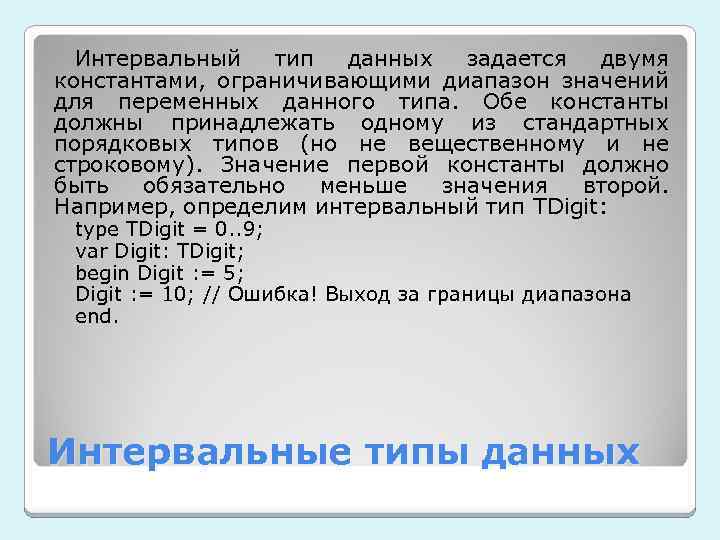 Интервальный тип данных задается двумя константами, ограничивающими диапазон значений для переменных данного типа. Обе константы должны принадлежать одному из стандартных порядковых типов (но не вещественному и не строковому). Значение первой константы должно быть обязательно меньше значения второй. Например, определим интервальный тип TDigit:

type TDigit = 0..9;
var Digit: TDigit;
begin Digit := 5;
Digit := 10; // Ошибка! Выход за границы диапазона
end.

Интервальные типы данных